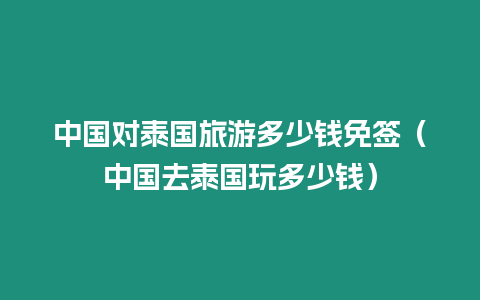 中国对泰国旅游多少钱免签（中国去泰国玩多少钱）